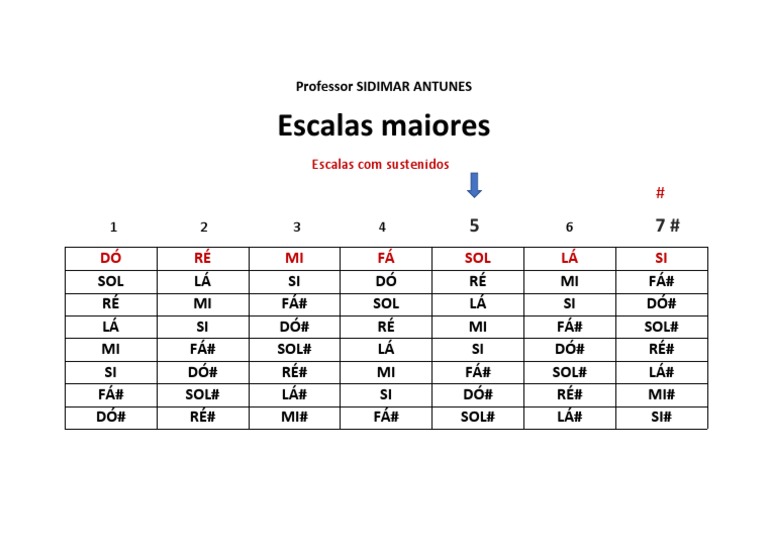 Professor SIDIMAR ANTUNES

Escalas maiores

Escalas com sustenidos

#

| 1 | 2 | 3 | 4 | 5 | 6 | 7 # |
|---|---|---|---|---|---|---|
| DÓ | RÉ | MI | FÁ | SOL | LÁ | SI |
| SOL | LÁ | SI | DÓ | RÉ | MI | FÁ# |
| RÉ | MI | FÁ# | SOL | LÁ | SI | DÓ# |
| LÁ | SI | DÓ# | RÉ | MI | FÁ# | SOL# |
| MI | FÁ# | SOL# | LÁ | SI | DÓ# | RÉ# |
| SI | DÓ# | RÉ# | MI | FÁ# | SOL# | LÁ# |
| FÁ# | SOL# | LÁ# | SI | DÓ# | RÉ# | MI# |
| DÓ# | RÉ# | MI# | FÁ# | SOL# | LÁ# | SI# |